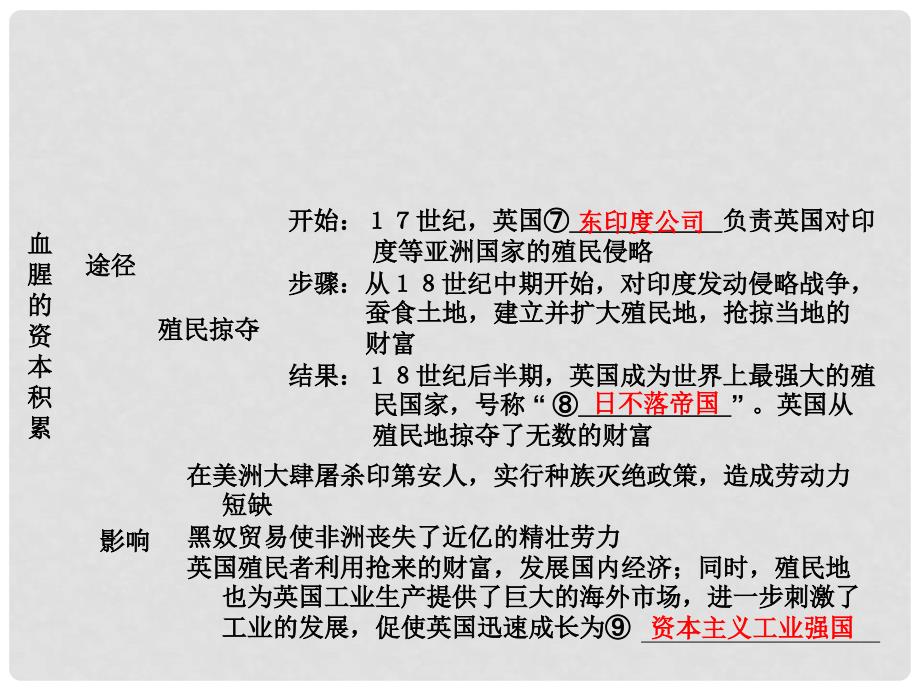 血腥的资本积累

途径

殖民掠夺

开始：１７世纪，英国⑦ 东印度公司 负责英国对印度等亚洲国家的殖民侵略

步骤：从１８世纪中期开始，对印度发动侵略战争，蚕食土地，建立并扩大殖民地，抢掠当地的财富

结果：１８世纪后半期，英国成为世界上最强大的殖民国家，号称“⑧ 日不落帝国 ”。英国从殖民地掠夺了无数的财富

影响

在美洲大肆屠杀印第安人，实行种族灭绝政策，造成劳动力短缺

黑奴贸易使非洲丧失了近亿的精壮劳力

英国殖民者利用抢来的财富，发展国内经济；同时，殖民地也为英国工业生产提供了巨大的海外市场，进一步刺激了工业的发展，促使英国迅速成长为⑨ 资本主义工业强国